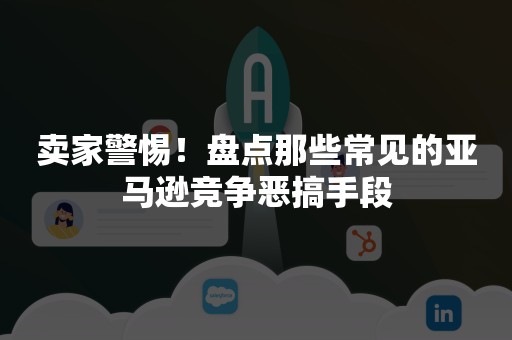 A

卖家警惕！盘点那些常见的亚马逊竞争恶搞手段

salesforce

in